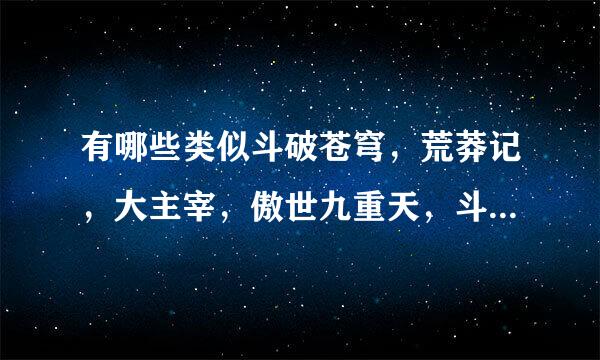 有哪些类似斗破苍穹，荒莽记，大主宰，傲世九重天，斗...